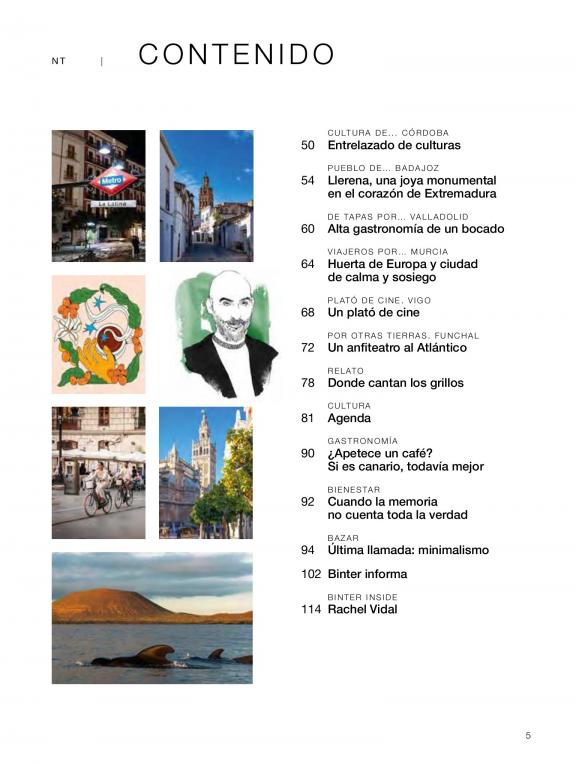 NT | CONTENIDO

Metro
La Latina

CULTURA DE... CÓRDOBA
50 Entrelazado de culturas

PUEBLO DE... BADAJOZ
54 Llerena, una joya monumental en el corazón de Extremadura

DE TAPAS POR... VALLADOLID
60 Alta gastronomía de un bocado

VIAJEROS POR... MURCIA
64 Huerta de Europa y ciudad de calma y sosiego

PLATÓ DE CINE. VIGO
68 Un plató de cine

POR OTRAS TIERRAS. FUNCHAL
72 Un anfiteatro al Atlántico

RELATO
78 Donde cantan los grillos

CULTURA
81 Agenda

GASTRONOMÍA
90 ¿Apetece un café? Si es canario, todavía mejor

BIENESTAR
92 Cuando la memoria no cuenta toda la verdad

BAZAR
94 Última llamada: minimalismo

102 Binter informa

BINTER INSIDE
114 Rachel Vidal

5